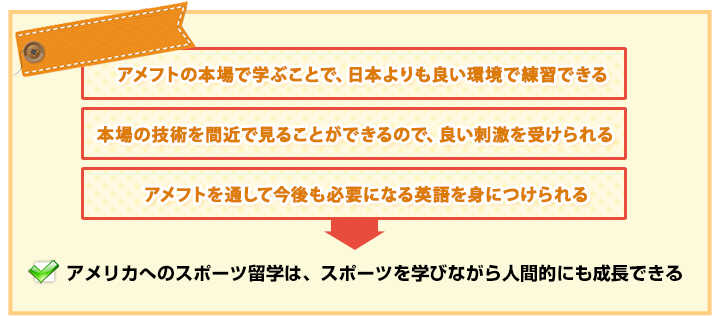 アメフトの本場で学ぶことで、日本よりも良い環境で練習できる

本場の技術を間近で見ることができるので、良い刺激を受けられる

アメフトを通して今後も必要になる英語を身につけられる

アメリカへのスポーツ留学は、スポーツを学びながら人間的にも成長できる